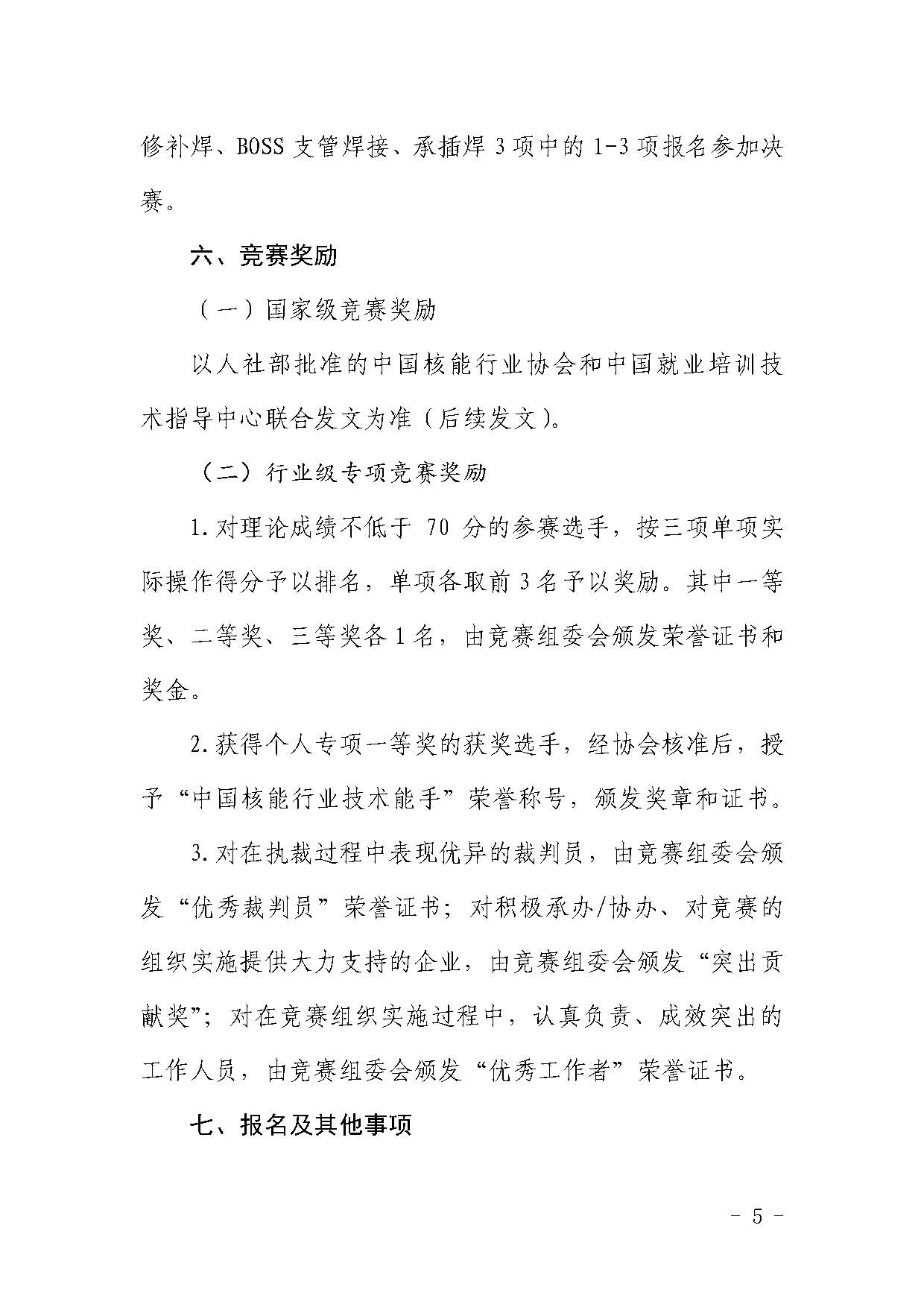 修补焊、BOSS 支管焊接、承插焊 3 项中的 1-3 项报名参加决赛。

六、竞赛奖励

（一）国家级竞赛奖励

以人社部批准的中国核能行业协会和中国就业培训技术指导中心联合发文为准（后续发文）。

（二）行业级专项竞赛奖励

1. 对理论成绩不低于 70 分的参赛选手，按三项单项实际操作得分予以排名，单项各取前 3 名予以奖励。其中一等奖、二等奖、三等奖各 1 名，由竞赛组委会颁发荣誉证书和奖金。

2. 获得个人专项一等奖的获奖选手，经协会核准后，授予“中国核能行业技术能手”荣誉称号，颁发奖章和证书。

3. 对在执裁过程中表现优异的裁判员，由竞赛组委会颁发“优秀裁判员”荣誉证书；对积极承办/协办、对竞赛的组织实施提供大力支持的企业，由竞赛组委会颁发“突出贡献奖”；对在竞赛组织实施过程中，认真负责、成效突出的工作人员，由竞赛组委会颁发“优秀工作者”荣誉证书。

七、报名及其他事项

- 5 -